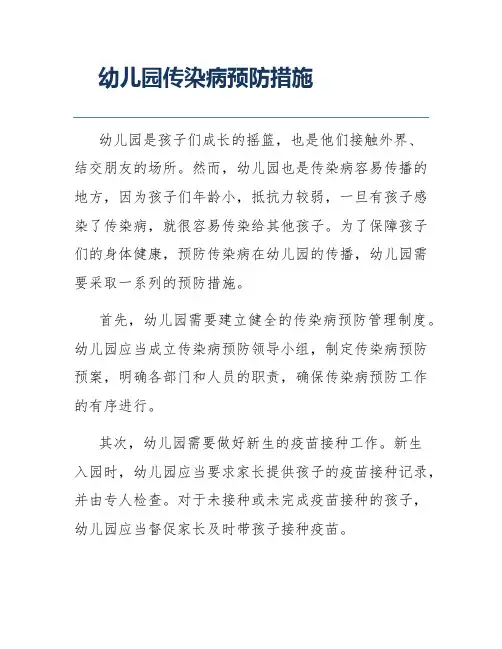 幼儿园传染病预防措施

幼儿园是孩子们成长的摇篮，也是他们接触外界、结交朋友的场所。然而，幼儿园也是传染病容易传播的地方，因为孩子们年龄小，抵抗力较弱，一旦有孩子感染了传染病，就很容易传染给其他孩子。为了保障孩子们的身体健康，预防传染病在幼儿园的传播，幼儿园需要采取一系列的预防措施。

首先，幼儿园需要建立健全的传染病预防管理制度。幼儿园应当成立传染病预防领导小组，制定传染病预防预案，明确各部门和人员的职责，确保传染病预防工作的有序进行。

其次，幼儿园需要做好新生的疫苗接种工作。新生入园时，幼儿园应当要求家长提供孩子的疫苗接种记录，并由专人检查。对于未接种或未完成疫苗接种的孩子，幼儿园应当督促家长及时带孩子接种疫苗。